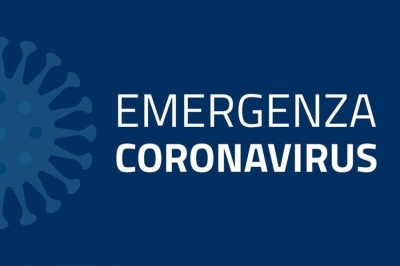 EMERGENZA
CORONAVIRUS